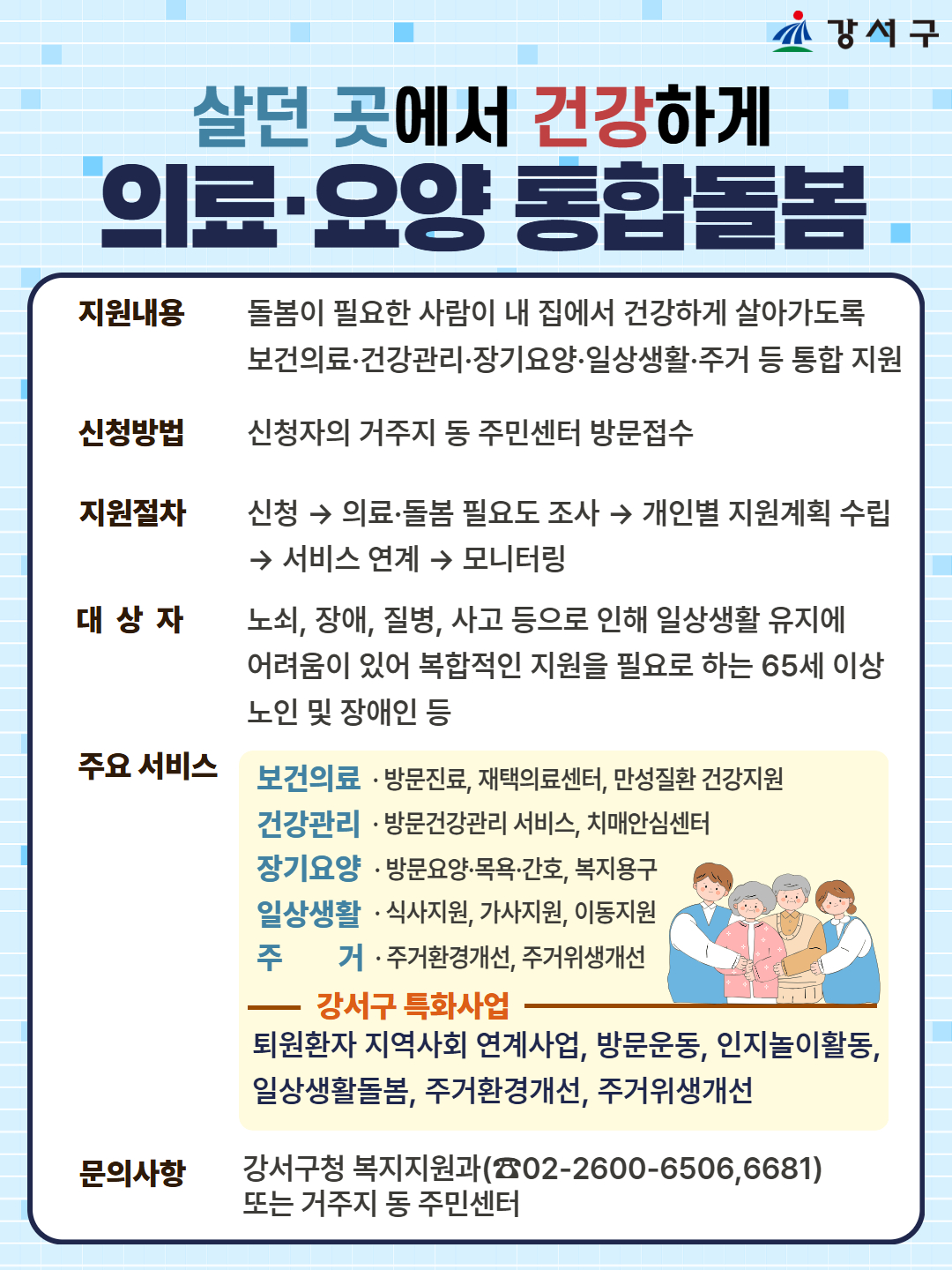 강서구

살던 곳에서 건강하게

의료·요양 통합돌봄

지원내용
돌봄이 필요한 사람이 내 집에서 건강하게 살아가도록 보건의료·건강관리·장기요양·일상생활·주거 등 통합 지원

신청방법
신청자의 거주지 동 주민센터 방문접수

지원절차
신청 → 의료·돌봄 필요도 조사 → 개인별 지원계획 수립 → 서비스 연계 → 모니터링

대 상 자
노쇠, 장애, 질병, 사고 등으로 인해 일상생활 유지에 어려움이 있어 복합적인 지원을 필요로 하는 65세 이상 노인 및 장애인 등

주요 서비스
보건의료 · 방문진료, 재택의료센터, 만성질환 건강지원
건강관리 · 방문건강관리 서비스, 치매안심센터
장기요양 · 방문요양·목욕·간호, 복지용구
일상생활 · 식사지원, 가사지원, 이동지원
주 거 · 주거환경개선, 주거위생개선

강서구 특화사업
퇴원환자 지역사회 연계사업, 방문운동, 인지놀이활동, 일상생활돌봄, 주거환경개선, 주거위생개선

문의사항
강서구청 복지지원과(☎02-2600-6506,6681)
또는 거주지 동 주민센터